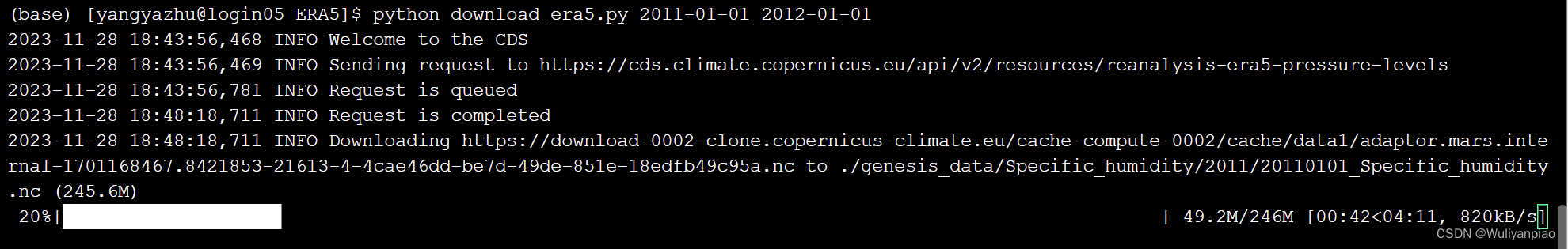 (base) [yangyazhu@login05 ERA5]$ python download_era5.py 2011-01-01 2012-01-01
2023-11-28 18:43:56,468 INFO Welcome to the CDS
2023-11-28 18:43:56,469 INFO Sending request to https://cds.climate.copernicus.eu/api/v2/resources/reanalysis-era5-pressure-levels
2023-11-28 18:43:56,781 INFO Request is queued
2023-11-28 18:48:18,711 INFO Request is completed
2023-11-28 18:48:18,711 INFO Downloading https://download-0002-clone.copernicus-climate.eu/cache-compute-0002/cache/data1/adaptor.mars.internal-1701168467.8421853-21613-4-4cae46dd-be7d-49de-851e-18edfb49c95a.nc to ./genesis_data/Specific_humidity/2011/20110101_Specific_humidity.nc (245.6M)
20%| | 49.2M/246M [00:42<04:11, 820kB/s]
CSDN @Wuliyanpiao